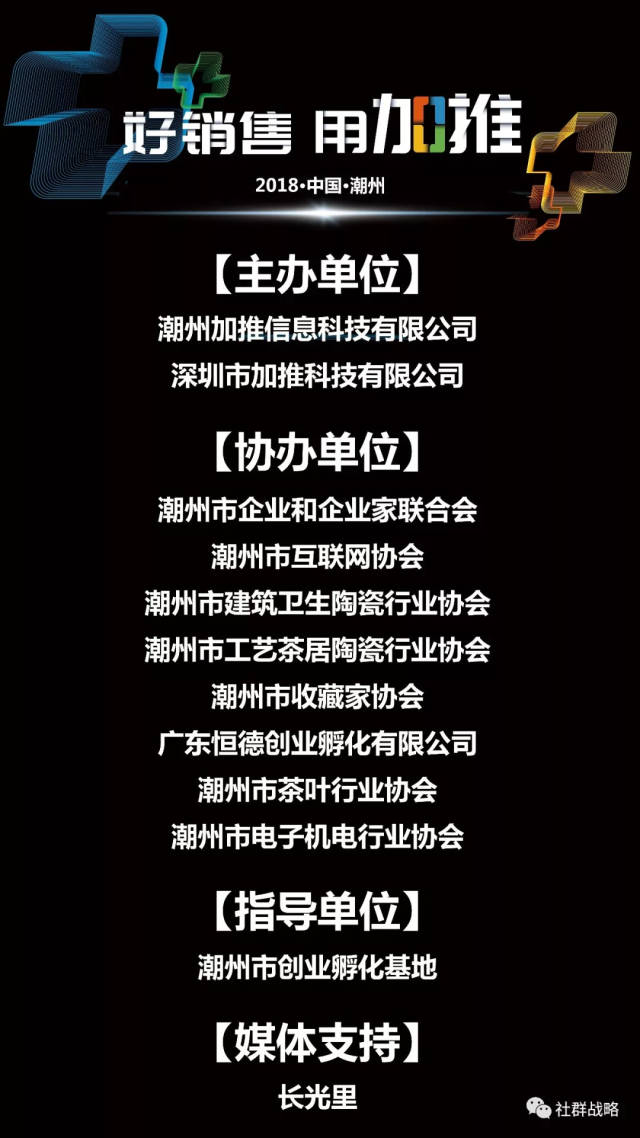 好销售 用加推

2018·中国·潮州

【主办单位】

潮州加推信息科技有限公司

深圳市加推科技有限公司

【协办单位】

潮州市企业和企业家联合会

潮州市互联网协会

潮州市建筑卫生陶瓷行业协会

潮州市工艺茶居陶瓷行业协会

潮州市收藏家协会

广东恒德创业孵化有限公司

潮州市茶叶行业协会

潮州市电子机电行业协会

【指导单位】

潮州市创业孵化基地

【媒体支持】

长光里

社群战略